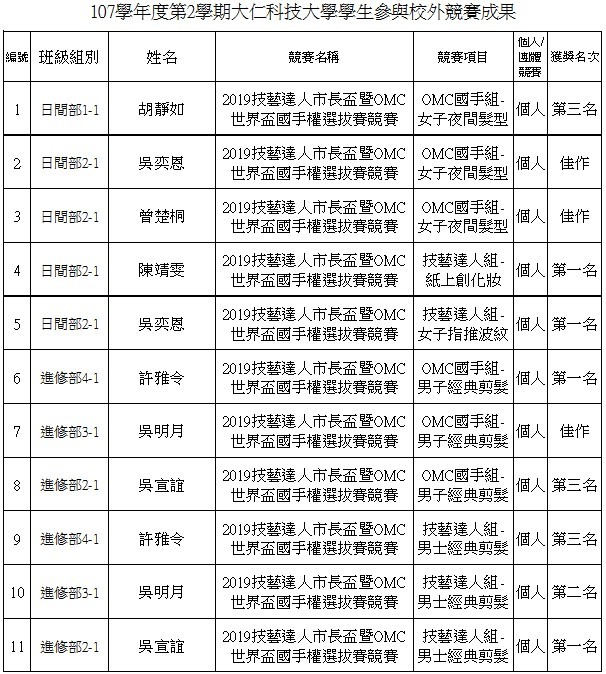 107學年度第2學期大仁科技大學學生參與校外競賽成果

| 編號 | 班級組別 | 姓名 | 競賽名稱 | 競賽項目 | 個人/團體競賽 | 獲獎名次 |
|---|---|---|---|---|---|---|
| 1 | 日間部1-1 | 胡靜如 | 2019技藝達人市長盃暨OMC世界盃國手權選拔賽競賽 | OMC國手組-女子夜間髮型 | 個人 | 第三名 |
| 2 | 日間部2-1 | 吳奕恩 | 2019技藝達人市長盃暨OMC世界盃國手權選拔賽競賽 | OMC國手組-女子夜間髮型 | 個人 | 佳作 |
| 3 | 日間部2-1 | 曾楚桐 | 2019技藝達人市長盃暨OMC世界盃國手權選拔賽競賽 | OMC國手組-女子夜間髮型 | 個人 | 佳作 |
| 4 | 日間部2-1 | 陳靖雯 | 2019技藝達人市長盃暨OMC世界盃國手權選拔賽競賽 | 技藝達人組-紙上創化妝 | 個人 | 第一名 |
| 5 | 日間部2-1 | 吳奕恩 | 2019技藝達人市長盃暨OMC世界盃國手權選拔賽競賽 | 技藝達人組-女子指推波紋 | 個人 | 第一名 |
| 6 | 進修部4-1 | 許雅令 | 2019技藝達人市長盃暨OMC世界盃國手權選拔賽競賽 | OMC國手組-男子經典剪髮 | 個人 | 第一名 |
| 7 | 進修部3-1 | 吳明月 | 2019技藝達人市長盃暨OMC世界盃國手權選拔賽競賽 | OMC國手組-男子經典剪髮 | 個人 | 佳作 |
| 8 | 進修部2-1 | 吳宣誼 | 2019技藝達人市長盃暨OMC世界盃國手權選拔賽競賽 | OMC國手組-男子經典剪髮 | 個人 | 第三名 |
| 9 | 進修部4-1 | 許雅令 | 2019技藝達人市長盃暨OMC世界盃國手權選拔賽競賽 | 技藝達人組-男士經典剪髮 | 個人 | 第三名 |
| 10 | 進修部3-1 | 吳明月 | 2019技藝達人市長盃暨OMC世界盃國手權選拔賽競賽 | 技藝達人組-男士經典剪髮 | 個人 | 第二名 |
| 11 | 進修部2-1 | 吳宣誼 | 2019技藝達人市長盃暨OMC世界盃國手權選拔賽競賽 | 技藝達人組-男士經典剪髮 | 個人 | 第一名 |